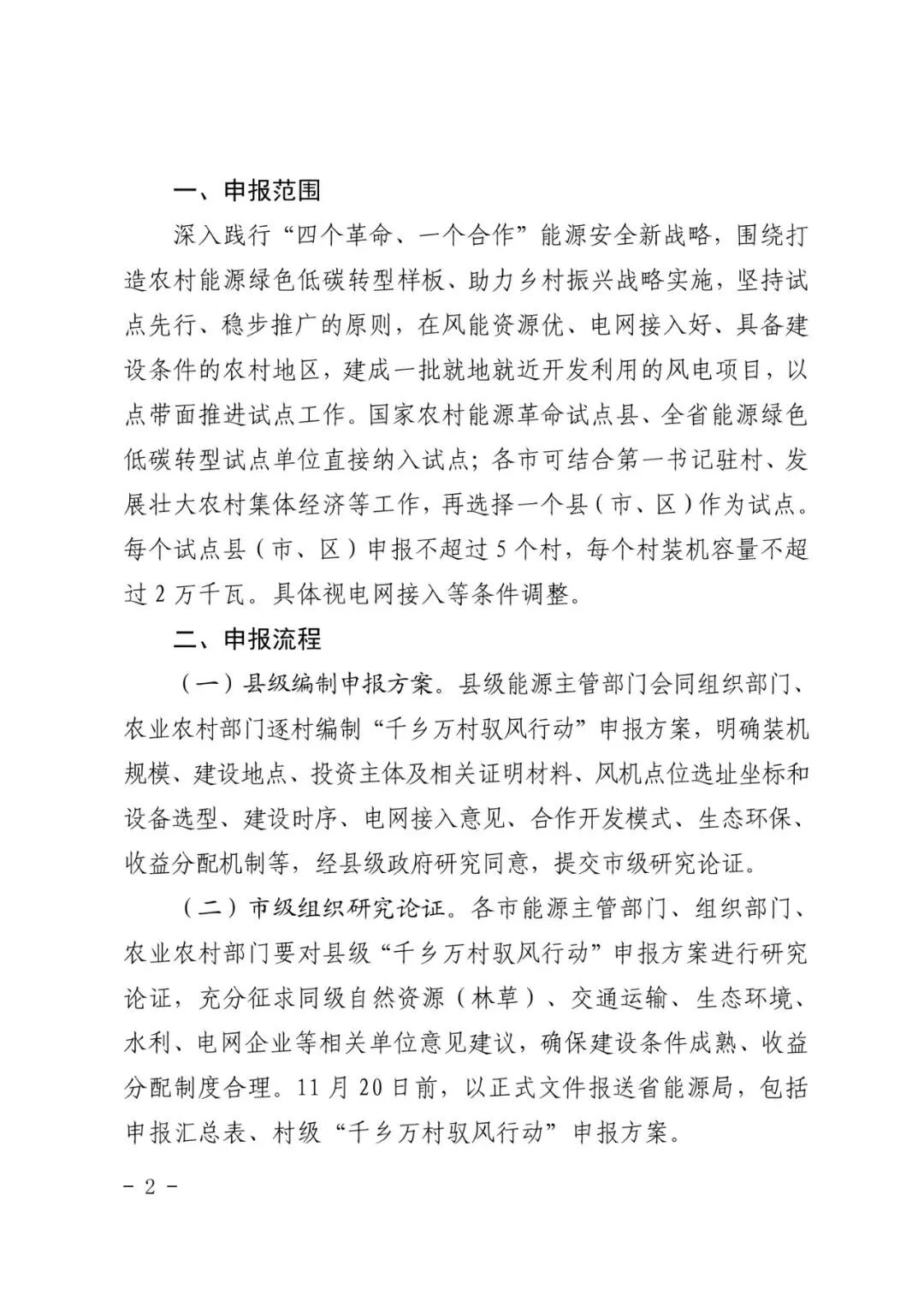 一、申报范围

深入践行“四个革命、一个合作”能源安全新战略，围绕打造农村能源绿色低碳转型样板、助力乡村振兴战略实施，坚持试点先行、稳步推广的原则，在风能资源优、电网接入好、具备建设条件的农村地区，建成一批就地就近开发利用的风电项目，以点带面推进试点工作。国家农村能源革命试点县、全省能源绿色低碳转型试点单位直接纳入试点；各市可结合第一书记驻村、发展壮大农村集体经济等工作，再选择一个县（市、区）作为试点。每个试点县（市、区）申报不超过 5 个村，每个村装机容量不超过 2 万千瓦。具体视电网接入等条件调整。

二、申报流程

（一）县级编制申报方案。县级能源主管部门会同组织部门、农业农村部门逐村编制“千乡万村驭风行动”申报方案，明确装机规模、建设地点、投资主体及相关证明材料、风机点位选址坐标和设备选型、建设时序、电网接入意见、合作开发模式、生态环保、收益分配机制等，经县级政府研究同意，提交市级研究论证。

（二）市级组织研究论证。各市能源主管部门、组织部门、农业农村部门要对县级“千乡万村驭风行动”申报方案进行研究论证，充分征求同级自然资源（林草）、交通运输、生态环境、水利、电网企业等相关单位意见建议，确保建设条件成熟、收益分配制度合理。11 月 20 日前，以正式文件报送省能源局，包括申报汇总表、村级“千乡万村驭风行动”申报方案。

- 2 -